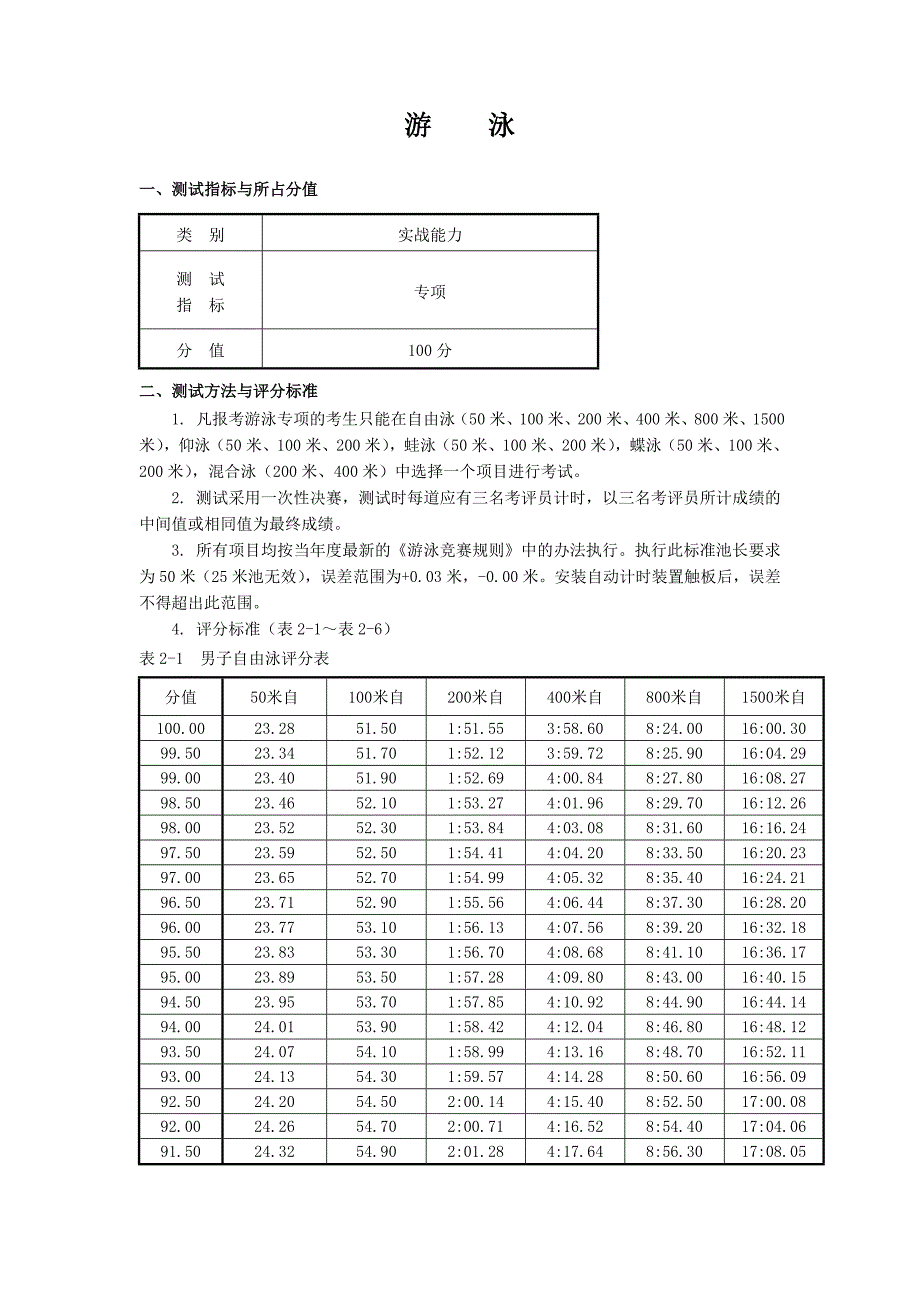 游　泳

一、测试指标与所占分值

| 类　别 | 实战能力 |
|---|---|
| 测　试 指　标 | 专项 |
| 分　值 | 100 分 |

二、测试方法与评分标准

1. 凡报考游泳专项的考生只能在自由泳（50 米、100 米、200 米、400 米、800 米、1500 米），仰泳（50 米、100 米、200 米），蛙泳（50 米、100 米、200 米），蝶泳（50 米、100 米、200 米），混合泳（200 米、400 米）中选择一个项目进行考试。

2. 测试采用一次性决赛，测试时每道应有三名考评员计时，以三名考评员所计成绩的中间值或相同值为最终成绩。

3. 所有项目均按当年度最新的《游泳竞赛规则》中的办法执行。执行此标准池长要求为 50 米（25 米池无效），误差范围为+0.03 米，-0.00 米。安装自动计时装置触板后，误差不得超出此范围。

4. 评分标准（表 2-1～表 2-6）

表 2-1　男子自由泳评分表

| 分值 | 50米自 | 100米自 | 200米自 | 400米自 | 800米自 | 1500米自 |
|---|---|---|---|---|---|---|
| 100.00 | 23.28 | 51.50 | 1:51.55 | 3:58.60 | 8:24.00 | 16:00.30 |
| 99.50 | 23.34 | 51.70 | 1:52.12 | 3:59.72 | 8:25.90 | 16:04.29 |
| 99.00 | 23.40 | 51.90 | 1:52.69 | 4:00.84 | 8:27.80 | 16:08.27 |
| 98.50 | 23.46 | 52.10 | 1:53.27 | 4:01.96 | 8:29.70 | 16:12.26 |
| 98.00 | 23.52 | 52.30 | 1:53.84 | 4:03.08 | 8:31.60 | 16:16.24 |
| 97.50 | 23.59 | 52.50 | 1:54.41 | 4:04.20 | 8:33.50 | 16:20.23 |
| 97.00 | 23.65 | 52.70 | 1:54.99 | 4:05.32 | 8:35.40 | 16:24.21 |
| 96.50 | 23.71 | 52.90 | 1:55.56 | 4:06.44 | 8:37.30 | 16:28.20 |
| 96.00 | 23.77 | 53.10 | 1:56.13 | 4:07.56 | 8:39.20 | 16:32.18 |
| 95.50 | 23.83 | 53.30 | 1:56.70 | 4:08.68 | 8:41.10 | 16:36.17 |
| 95.00 | 23.89 | 53.50 | 1:57.28 | 4:09.80 | 8:43.00 | 16:40.15 |
| 94.50 | 23.95 | 53.70 | 1:57.85 | 4:10.92 | 8:44.90 | 16:44.14 |
| 94.00 | 24.01 | 53.90 | 1:58.42 | 4:12.04 | 8:46.80 | 16:48.12 |
| 93.50 | 24.07 | 54.10 | 1:58.99 | 4:13.16 | 8:48.70 | 16:52.11 |
| 93.00 | 24.13 | 54.30 | 1:59.57 | 4:14.28 | 8:50.60 | 16:56.09 |
| 92.50 | 24.20 | 54.50 | 2:00.14 | 4:15.40 | 8:52.50 | 17:00.08 |
| 92.00 | 24.26 | 54.70 | 2:00.71 | 4:16.52 | 8:54.40 | 17:04.06 |
| 91.50 | 24.32 | 54.90 | 2:01.28 | 4:17.64 | 8:56.30 | 17:08.05 |